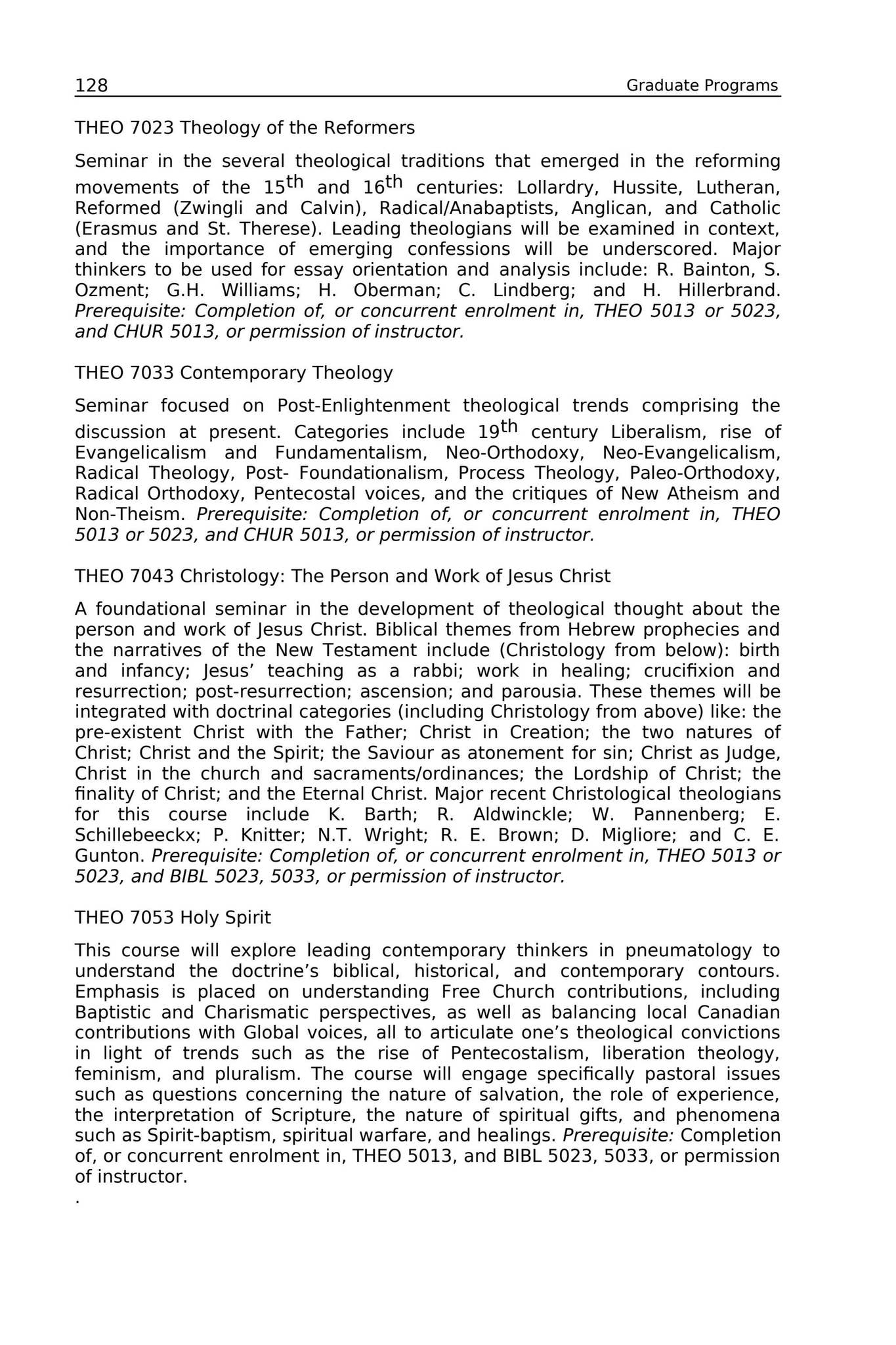 128 Graduate Programs

THEO 7023 Theology of the Reformers

Seminar in the several theological traditions that emerged in the reforming movements of the 15th and 16th centuries: Lollardry, Hussite, Lutheran, Reformed (Zwingli and Calvin), Radical/Anabaptists, Anglican, and Catholic (Erasmus and St. Therese). Leading theologians will be examined in context, and the importance of emerging confessions will be underscored. Major thinkers to be used for essay orientation and analysis include: R. Bainton, S. Ozment; G.H. Williams; H. Oberman; C. Lindberg; and H. Hillerbrand. Prerequisite: Completion of, or concurrent enrolment in, THEO 5013 or 5023, and CHUR 5013, or permission of instructor.

THEO 7033 Contemporary Theology

Seminar focused on Post-Enlightenment theological trends comprising the discussion at present. Categories include 19th century Liberalism, rise of Evangelicalism and Fundamentalism, Neo-Orthodoxy, Neo-Evangelicalism, Radical Theology, Post- Foundationalism, Process Theology, Paleo-Orthodoxy, Radical Orthodoxy, Pentecostal voices, and the critiques of New Atheism and Non-Theism. Prerequisite: Completion of, or concurrent enrolment in, THEO 5013 or 5023, and CHUR 5013, or permission of instructor.

THEO 7043 Christology: The Person and Work of Jesus Christ

A foundational seminar in the development of theological thought about the person and work of Jesus Christ. Biblical themes from Hebrew prophecies and the narratives of the New Testament include (Christology from below): birth and infancy; Jesus' teaching as a rabbi; work in healing; crucifixion and resurrection; post-resurrection; ascension; and parousia. These themes will be integrated with doctrinal categories (including Christology from above) like: the pre-existent Christ with the Father; Christ in Creation; the two natures of Christ; Christ and the Spirit; the Saviour as atonement for sin; Christ as Judge, Christ in the church and sacraments/ordinances; the Lordship of Christ; the finality of Christ; and the Eternal Christ. Major recent Christological theologians for this course include K. Barth; R. Aldwinckle; W. Pannenberg; E. Schillebeeckx; P. Knitter; N.T. Wright; R. E. Brown; D. Migliore; and C. E. Gunton. Prerequisite: Completion of, or concurrent enrolment in, THEO 5013 or 5023, and BIBL 5023, 5033, or permission of instructor.

THEO 7053 Holy Spirit

This course will explore leading contemporary thinkers in pneumatology to understand the doctrine's biblical, historical, and contemporary contours. Emphasis is placed on understanding Free Church contributions, including Baptistic and Charismatic perspectives, as well as balancing local Canadian contributions with Global voices, all to articulate one's theological convictions in light of trends such as the rise of Pentecostalism, liberation theology, feminism, and pluralism. The course will engage specifically pastoral issues such as questions concerning the nature of salvation, the role of experience, the interpretation of Scripture, the nature of spiritual gifts, and phenomena such as Spirit-baptism, spiritual warfare, and healings. Prerequisite: Completion of, or concurrent enrolment in, THEO 5013, and BIBL 5023, 5033, or permission of instructor.

.